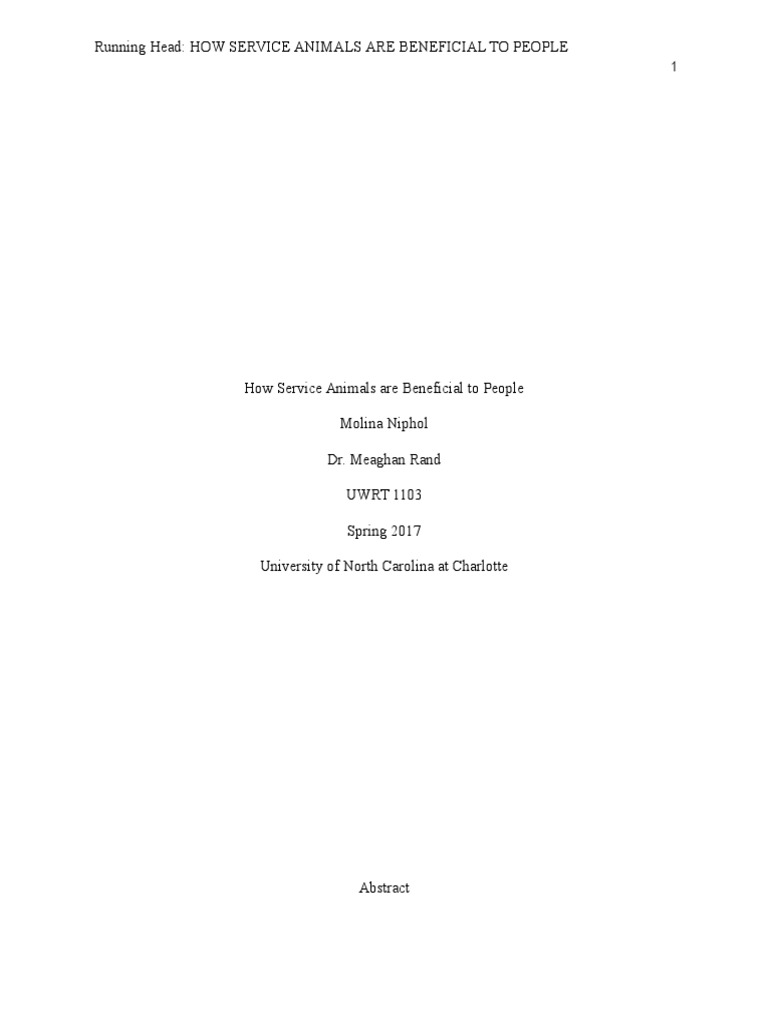 Running Head: HOW SERVICE ANIMALS ARE BENEFICIAL TO PEOPLE

1

How Service Animals are Beneficial to People

Molina Niphol

Dr. Meaghan Rand

UWRT 1103

Spring 2017

University of North Carolina at Charlotte

Abstract